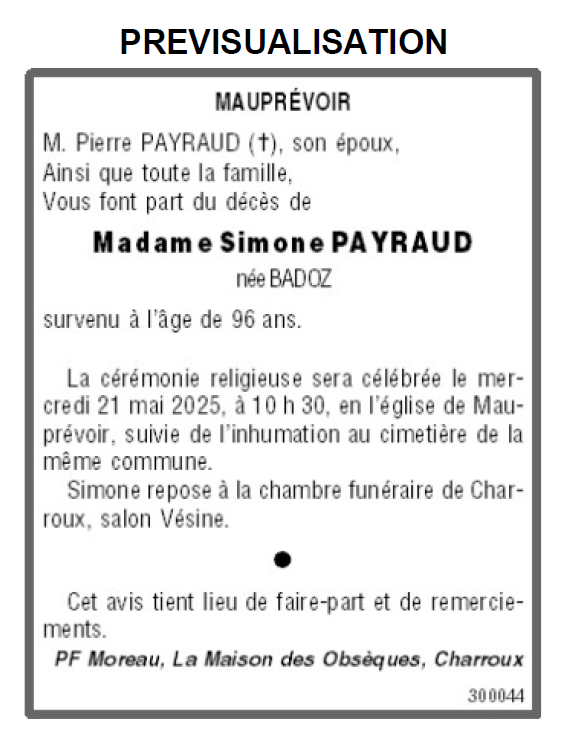 PREVISUALISATION

MAUPRÉVOIR

M. Pierre PAYRAUD (†), son époux,
Ainsi que toute la famille,
Vous font part du décès de

Madame Simone PAYRAUD

née BADOZ

survenu à l'âge de 96 ans.

La cérémonie religieuse sera célébrée le mercredi 21 mai 2025, à 10 h 30, en l'église de Mauprévoir, suivie de l'inhumation au cimetière de la même commune.

Simone repose à la chambre funéraire de Charroux, salon Vésine.

●

Cet avis tient lieu de faire-part et de remerciements.

PF Moreau, La Maison des Obsèques, Charroux

300044